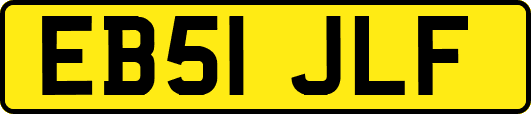 EB51 JLF